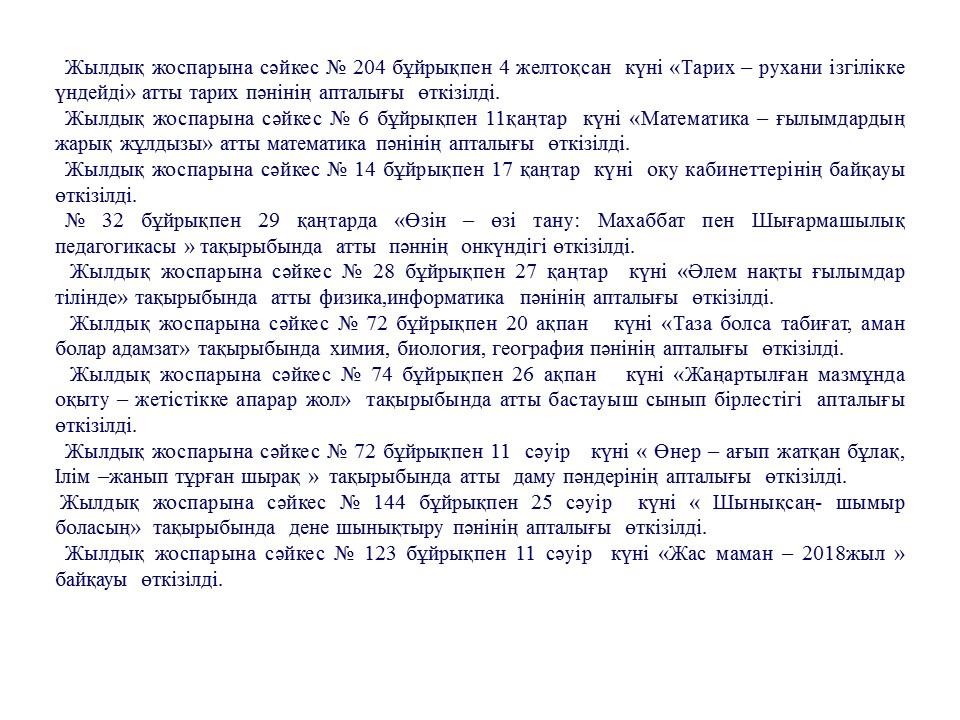 Жылдық жоспарына сәйкес № 204 бұйрықпен 4 желтоқсан күні «Тарих – рухани ізгілікке үндейді» атты тарих пәнінің апталығы өткізілді.
Жылдық жоспарына сәйкес № 6 бұйрықпен 11қаңтар күні «Математика – ғылымдардың жарық жұлдызы» атты математика пәнінің апталығы өткізілді.
Жылдық жоспарына сәйкес № 14 бұйрықпен 17 қаңтар күні оқу кабинеттерінің байқауы өткізілді.
№ 32 бұйрықпен 29 қаңтарда «Өзін – өзі тану: Махаббат пен Шығармашылық педагогикасы » тақырыбында атты пәннің онкүндігі өткізілді.
Жылдық жоспарына сәйкес № 28 бұйрықпен 27 қаңтар күні «Әлем нақты ғылымдар тілінде» тақырыбында атты физика,информатика пәнінің апталығы өткізілді.
Жылдық жоспарына сәйкес № 72 бұйрықпен 20 ақпан күні «Таза болса табиғат, аман болар адамзат» тақырыбында химия, биология, география пәнінің апталығы өткізілді.
Жылдық жоспарына сәйкес № 74 бұйрықпен 26 ақпан күні «Жаңартылған мазмұнда оқыту – жетістікке апарар жол» тақырыбында атты бастауыш сынып бірлестігі апталығы өткізілді.
Жылдық жоспарына сәйкес № 72 бұйрықпен 11 сәуір күні « Өнер – ағып жатқан бұлақ, Ілім –жанып тұрған шырақ » тақырыбында атты даму пәндерінің апталығы өткізілді.
Жылдық жоспарына сәйкес № 144 бұйрықпен 25 сәуір күні « Шынықсаң- шымыр боласың» тақырыбында дене шынықтыру пәнінің апталығы өткізілді.
Жылдық жоспарына сәйкес № 123 бұйрықпен 11 сәуір күні «Жас маман – 2018жыл » байқауы өткізілді.